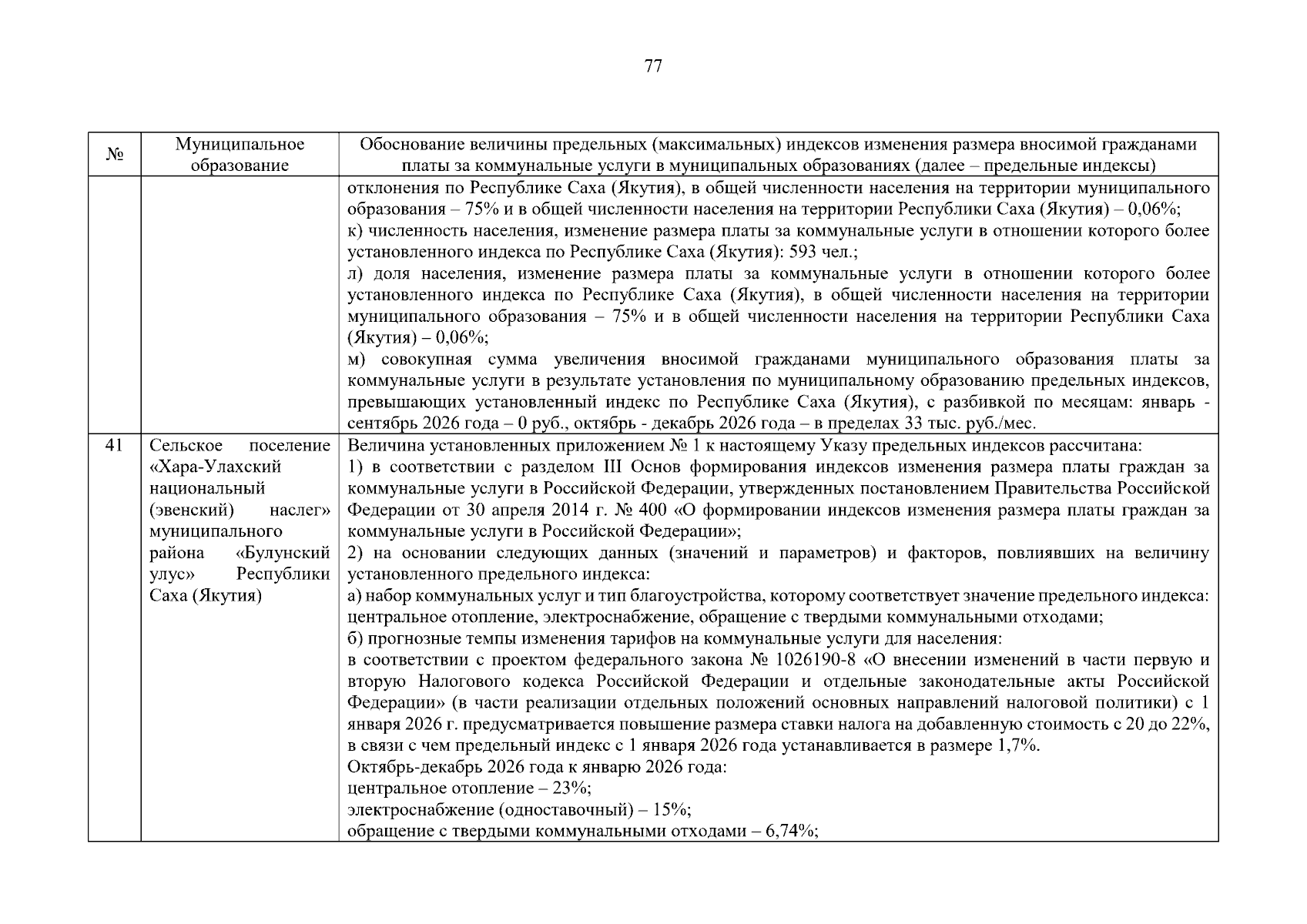 77

| № | Муниципальное образование | Обоснование величины предельных (максимальных) индексов изменения размера вносимой гражданами платы за коммунальные услуги в муниципальных образованиях (далее – предельные индексы) |
|---|---|---|
|  |  | отклонения по Республике Саха (Якутия), в общей численности населения на территории муниципального образования – 75% и в общей численности населения на территории Республики Саха (Якутия) – 0,06%; к) численность населения, изменение размера платы за коммунальные услуги в отношении которого более установленного индекса по Республике Саха (Якутия): 593 чел.; л) доля населения, изменение размера платы за коммунальные услуги в отношении которого более установленного индекса по Республике Саха (Якутия), в общей численности населения на территории муниципального образования – 75% и в общей численности населения на территории Республики Саха (Якутия) – 0,06%; м) совокупная сумма увеличения вносимой гражданами муниципального образования платы за коммунальные услуги в результате установления по муниципальному образованию предельных индексов, превышающих установленный индекс по Республике Саха (Якутия), с разбивкой по месяцам: январь - сентябрь 2026 года – 0 руб., октябрь - декабрь 2026 года – в пределах 33 тыс. руб./мес. |
| 41 | Сельское поселение «Хара-Улахский национальный (эвенский) наслег» муниципального района «Булунский улус» Республики Саха (Якутия) | Величина установленных приложением № 1 к настоящему Указу предельных индексов рассчитана: 1) в соответствии с разделом III Основ формирования индексов изменения размера платы граждан за коммунальные услуги в Российской Федерации, утвержденных постановлением Правительства Российской Федерации от 30 апреля 2014 г. № 400 «О формировании индексов изменения размера платы граждан за коммунальные услуги в Российской Федерации»; 2) на основании следующих данных (значений и параметров) и факторов, повлиявших на величину установленного предельного индекса: а) набор коммунальных услуг и тип благоустройства, которому соответствует значение предельного индекса: центральное отопление, электроснабжение, обращение с твердыми коммунальными отходами; б) прогнозные темпы изменения тарифов на коммунальные услуги для населения: в соответствии с проектом федерального закона № 1026190-8 «О внесении изменений в части первую и вторую Налогового кодекса Российской Федерации и отдельные законодательные акты Российской Федерации» (в части реализации отдельных положений основных направлений налоговой политики) с 1 января 2026 г. предусматривается повышение размера ставки налога на добавленную стоимость с 20 до 22%, в связи с чем предельный индекс с 1 января 2026 года устанавливается в размере 1,7%. Октябрь-декабрь 2026 года к январю 2026 года: центральное отопление – 23%; электроснабжение (одноставочный) – 15%; обращение с твердыми коммунальными отходами – 6,74%; |